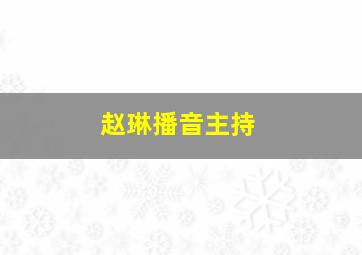 赵琳播音主持